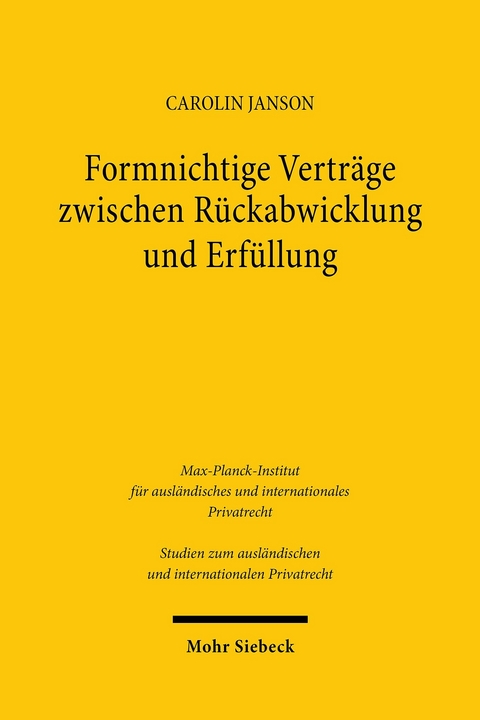 CAROLIN JANSON

Formnichtige Verträge zwischen Rückabwicklung und Erfüllung

Max-Planck-Institut für ausländisches und internationales Privatrecht

Studien zum ausländischen und internationalen Privatrecht

Mohr Siebeck